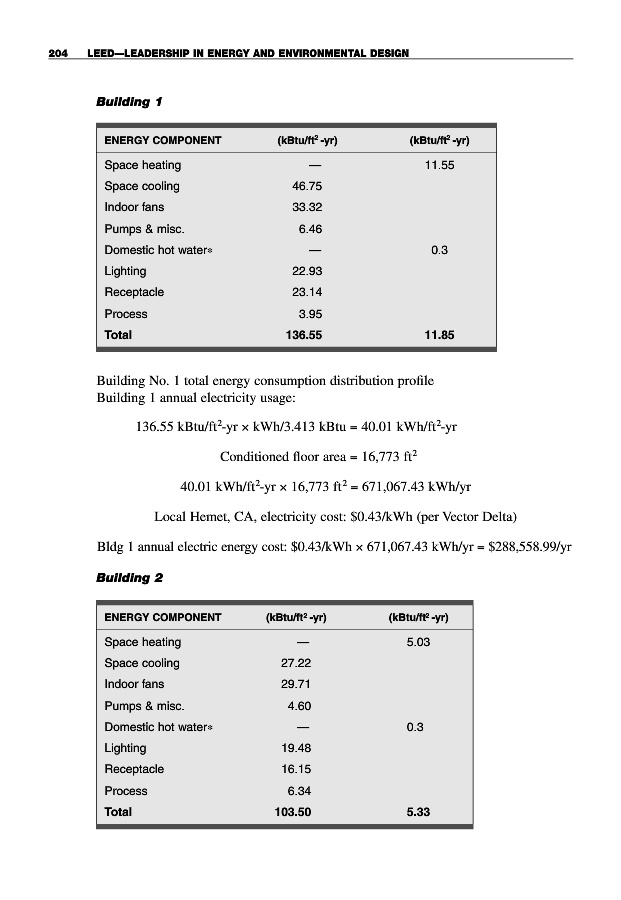 204 LEED—LEADERSHIP IN ENERGY AND ENVIRONMENTAL DESIGN

Building 1

| ENERGY COMPONENT | (kBtu/ft$^2$-yr) | (kBtu/ft$^2$-yr) |
|---|---|---|
| Space heating | — | 11.55 |
| Space cooling | 46.75 | |
| Indoor fans | 33.32 | |
| Pumps & misc. | 6.46 | |
| Domestic hot water* | — | 0.3 |
| Lighting | 22.93 | |
| Receptacle | 23.14 | |
| Process | 3.95 | |
| Total | 136.55 | 11.85 |

Building No. 1 total energy consumption distribution profile
Building 1 annual electricity usage:

136.55 kBtu/ft$^2$-yr × kWh/3.413 kBtu = 40.01 kWh/ft$^2$-yr

Conditioned floor area = 16,773 ft$^2$

40.01 kWh/ft$^2$-yr × 16,773 ft$^2$ = 671,067.43 kWh/yr

Local Hemet, CA, electricity cost: \$0.43/kWh (per Vector Delta)

Bldg 1 annual electric energy cost: \$0.43/kWh × 671,067.43 kWh/yr = \$288,558.99/yr

Building 2

| ENERGY COMPONENT | (kBtu/ft$^2$-yr) | (kBtu/ft$^2$-yr) |
|---|---|---|
| Space heating | — | 5.03 |
| Space cooling | 27.22 | |
| Indoor fans | 29.71 | |
| Pumps & misc. | 4.60 | |
| Domestic hot water* | — | 0.3 |
| Lighting | 19.48 | |
| Receptacle | 16.15 | |
| Process | 6.34 | |
| Total | 103.50 | 5.33 |